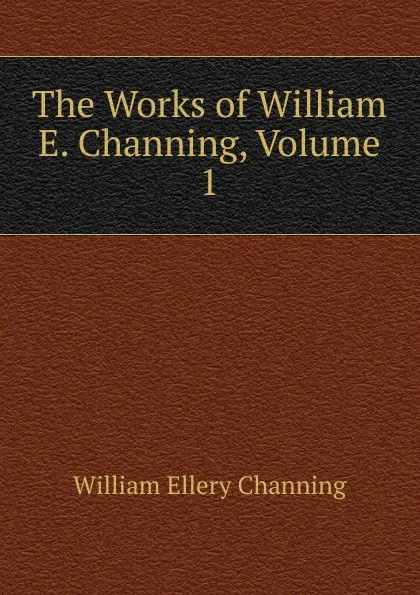 The Works of William E. Channing, Volume 1

William Ellery Channing